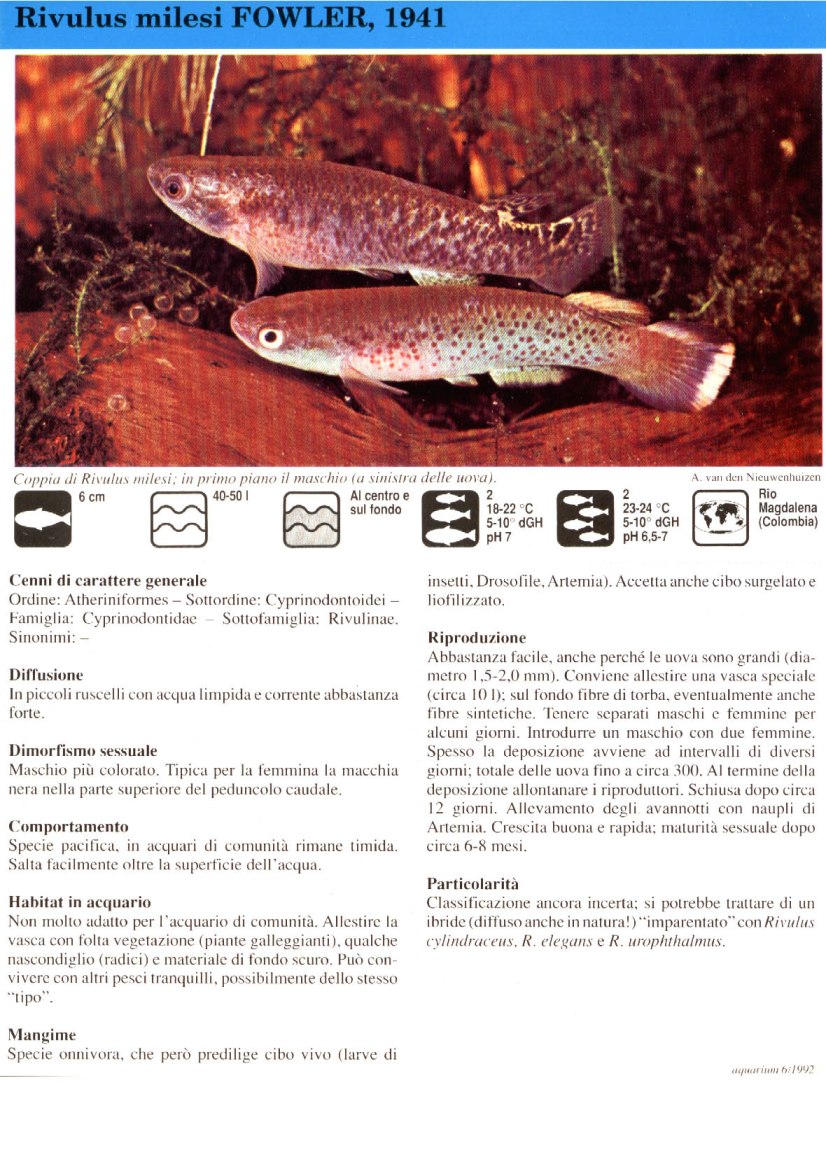 Rivulus milesi FOWLER, 1941

Coppia di Rivulus milesi; in primo piano il maschio (a sinistra delle uova).

A. van den Nieuwenhuizen

6 cm

40-50 l

Al centro e sul fondo

2
18-22 °C
5-10° dGH
pH 7

2
23-24 °C
5-10° dGH
pH 6,5-7

Rio Magdalena (Colombia)

Cenni di carattere generale
Ordine: Atheriniformes – Sottordine: Cyprinodontoidei – Famiglia: Cyprinodontidae – Sottofamiglia: Rivulinae. Sinonimi: –

Diffusione
In piccoli ruscelli con acqua limpida e corrente abbastanza forte.

Dimorfismo sessuale
Maschio più colorato. Tipica per la femmina la macchia nera nella parte superiore del peduncolo caudale.

Comportamento
Specie pacifica, in acquari di comunità rimane timida. Salta facilmente oltre la superficie dell'acqua.

Habitat in acquario
Non molto adatto per l'acquario di comunità. Allestire la vasca con folta vegetazione (piante galleggianti), qualche nascondiglio (radici) e materiale di fondo scuro. Può convivere con altri pesci tranquilli, possibilmente dello stesso "tipo".

Mangime
Specie onnivora, che però predilige cibo vivo (larve di insetti, Drosofile, Artemia). Accetta anche cibo surgelato e liofilizzato.

Riproduzione
Abbastanza facile, anche perché le uova sono grandi (diametro 1,5-2,0 mm). Conviene allestire una vasca speciale (circa 10 l); sul fondo fibre di torba, eventualmente anche fibre sintetiche. Tenere separati maschi e femmine per alcuni giorni. Introdurre un maschio con due femmine. Spesso la deposizione avviene ad intervalli di diversi giorni; totale delle uova fino a circa 300. Al termine della deposizione allontanare i riproduttori. Schiusa dopo circa 12 giorni. Allevamento degli avannotti con naupli di Artemia. Crescita buona e rapida; maturità sessuale dopo circa 6-8 mesi.

Particolarità
Classificazione ancora incerta; si potrebbe trattare di un ibride (diffuso anche in natura!) "imparentato" con Rivulus cylindraceus, R. elegans e R. urophthalmus.

aquarium 6/1992